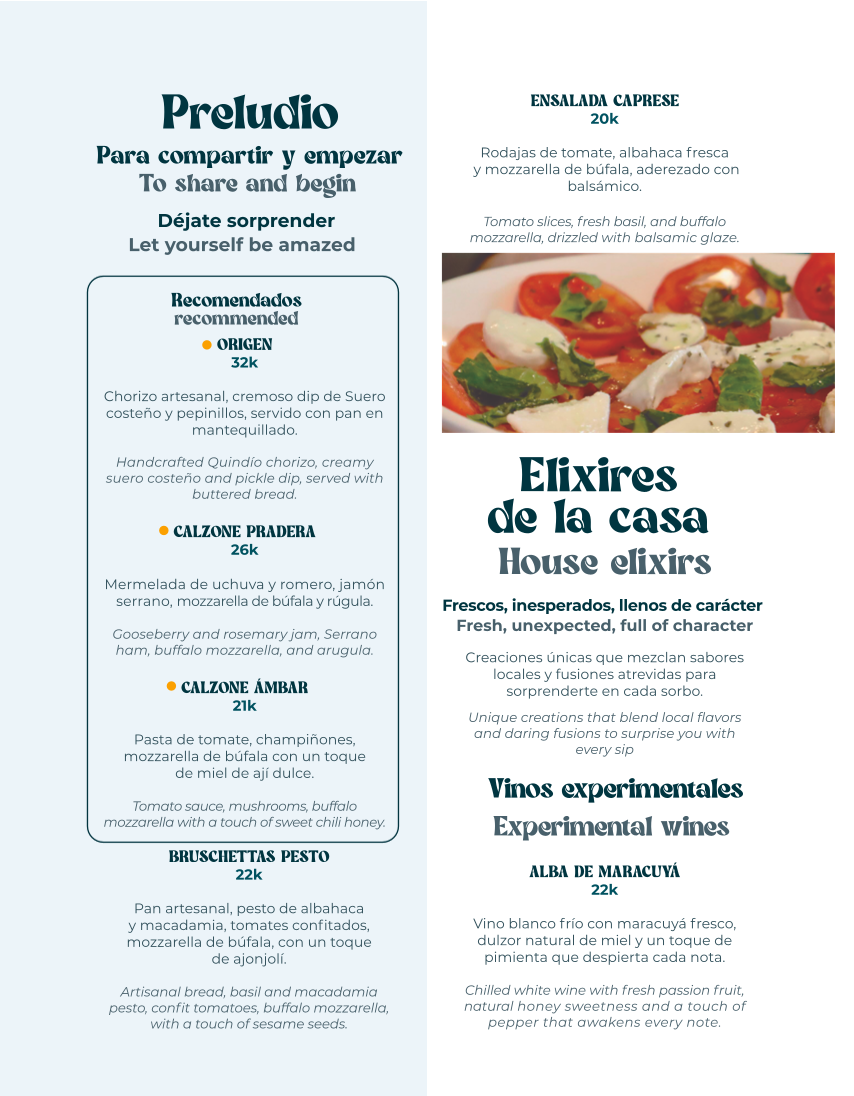 Preludio
Para compartir y empezar
To share and begin

Déjate sorprender
Let yourself be amazed

Recomendados
recommended

ORIGEN
32k

Chorizo artesanal, cremoso dip de Suero costeño y pepinillos, servido con pan en mantequillado.

Handcrafted Quindío chorizo, creamy suero costeño and pickle dip, served with buttered bread.

CALZONE PRADERA
26k

Mermelada de uchuva y romero, jamón serrano, mozzarella de búfala y rúgula.

Gooseberry and rosemary jam, Serrano ham, buffalo mozzarella, and arugula.

CALZONE ÁMBAR
21k

Pasta de tomate, champiñones, mozzarella de búfala con un toque de miel de ají dulce.

Tomato sauce, mushrooms, buffalo mozzarella with a touch of sweet chili honey.

BRUSCHETTAS PESTO
22k

Pan artesanal, pesto de albahaca y macadamia, tomates confitados, mozzarella de búfala, con un toque de ajonjolí.

Artisanal bread, basil and macadamia pesto, confit tomatoes, buffalo mozzarella, with a touch of sesame seeds.

ENSALADA CAPRESE
20k

Rodajas de tomate, albahaca fresca y mozzarella de búfala, aderezado con balsámico.

Tomato slices, fresh basil, and buffalo mozzarella, drizzled with balsamic glaze.

Elixires de la casa
House elixirs

Frescos, inesperados, llenos de carácter
Fresh, unexpected, full of character

Creaciones únicas que mezclan sabores locales y fusiones atrevidas para sorprenderte en cada sorbo.

Unique creations that blend local flavors and daring fusions to surprise you with every sip

Vinos experimentales
Experimental wines

ALBA DE MARACUYÁ
22k

Vino blanco frío con maracuyá fresco, dulzor natural de miel y un toque de pimienta que despierta cada nota.

Chilled white wine with fresh passion fruit, natural honey sweetness and a touch of pepper that awakens every note.